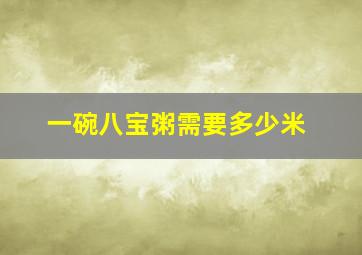 一碗八宝粥需要多少米